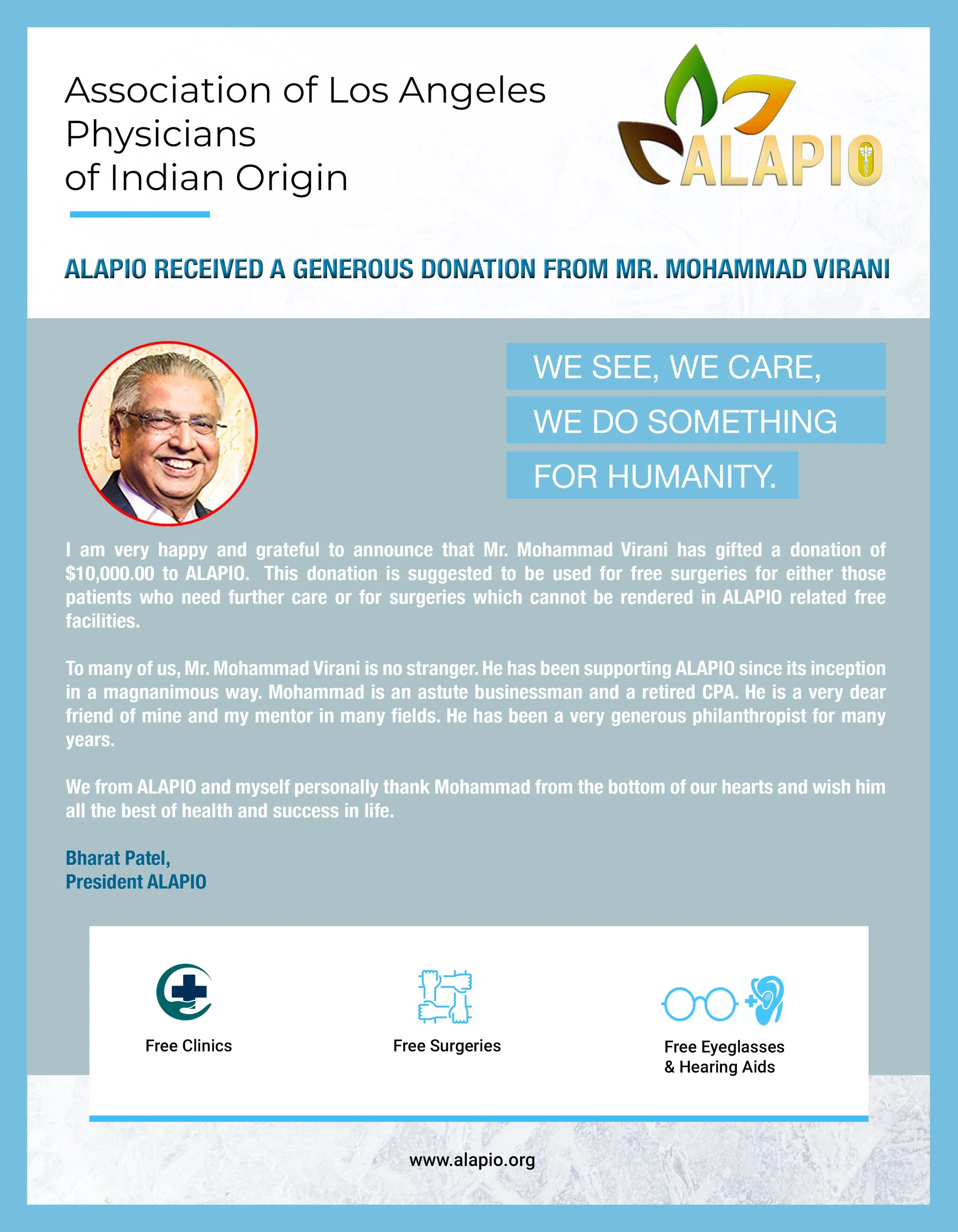 Association of Los Angeles Physicians of Indian Origin

ALAPIO

ALAPIO RECEIVED A GENEROUS DONATION FROM MR. MOHAMMAD VIRANI

WE SEE, WE CARE,
WE DO SOMETHING
FOR HUMANITY.

I am very happy and grateful to announce that Mr. Mohammad Virani has gifted a donation of \$10,000.00 to ALAPIO. This donation is suggested to be used for free surgeries for either those patients who need further care or for surgeries which cannot be rendered in ALAPIO related free facilities.

To many of us, Mr. Mohammad Virani is no stranger. He has been supporting ALAPIO since its inception in a magnanimous way. Mohammad is an astute businessman and a retired CPA. He is a very dear friend of mine and my mentor in many fields. He has been a very generous philanthropist for many years.

We from ALAPIO and myself personally thank Mohammad from the bottom of our hearts and wish him all the best of health and success in life.

Bharat Patel,
President ALAPIO

Free Clinics

Free Surgeries

Free Eyeglasses & Hearing Aids

www.alapio.org